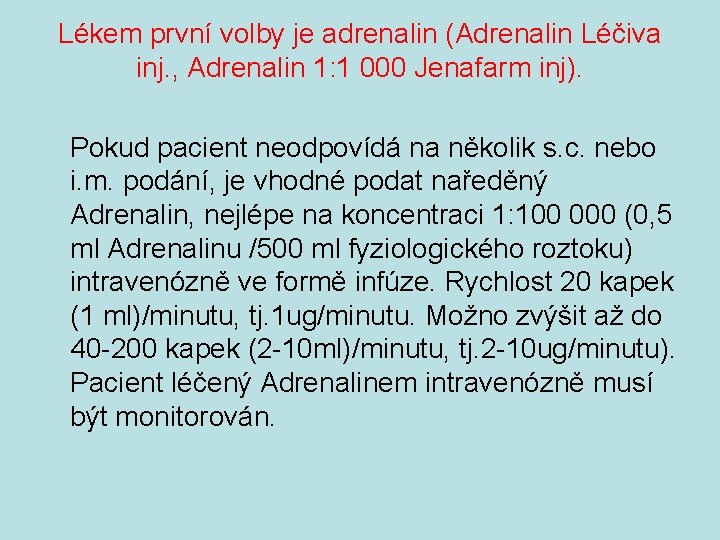 Lékem první volby je adrenalin (Adrenalin Léčiva inj., Adrenalin 1:1 000 Jenafarm inj).

Pokud pacient neodpovídá na několik s.c. nebo i.m. podání, je vhodné podat naředěný Adrenalin, nejlépe na koncentraci 1:100 000 (0,5 ml Adrenalinu /500 ml fyziologického roztoku) intravenózně ve formě infúze. Rychlost 20 kapek (1 ml)/minutu, tj.1ug/minutu. Možno zvýšit až do 40-200 kapek (2-10ml)/minutu, tj.2-10ug/minutu). Pacient léčený Adrenalinem intravenózně musí být monitorován.